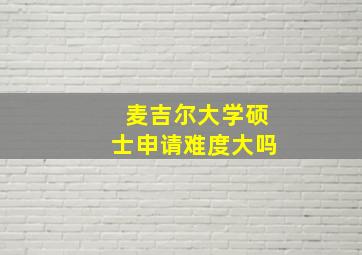 麦吉尔大学硕士申请难度大吗